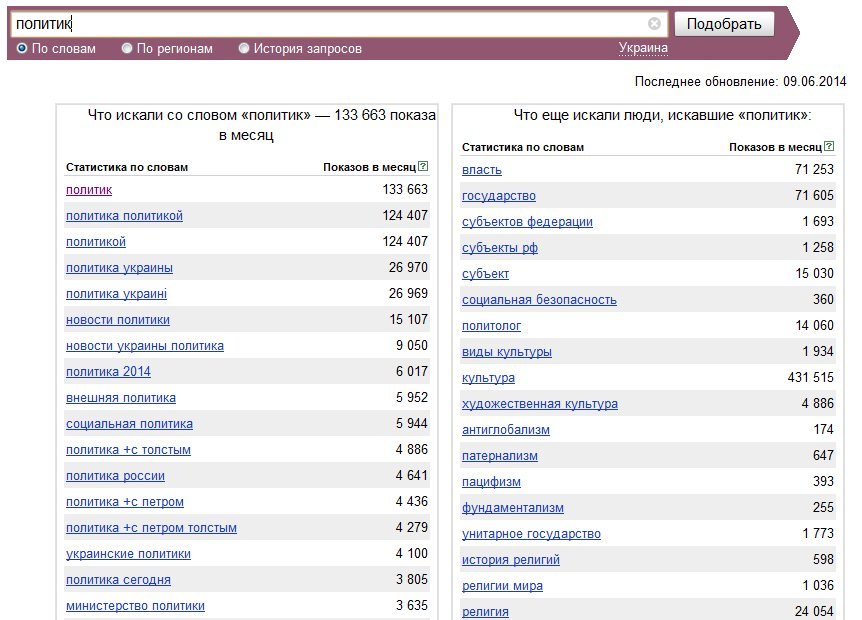 политик
Подобрать

По словам   По регионам   История запросов   Украина

Последнее обновление: 09.06.2014

Что искали со словом «политик» — 133 663 показа в месяц

| Статистика по словам | Показов в месяц ? |
|---|---|
| политик | 133 663 |
| политика политикой | 124 407 |
| политикой | 124 407 |
| политика украины | 26 970 |
| политика україні | 26 969 |
| новости политики | 15 107 |
| новости украины политика | 9 050 |
| политика 2014 | 6 017 |
| внешняя политика | 5 952 |
| социальная политика | 5 944 |
| политика +с толстым | 4 886 |
| политика россии | 4 641 |
| политика +с петром | 4 436 |
| политика +с петром толстым | 4 279 |
| украинские политики | 4 100 |
| политика сегодня | 3 805 |
| министерство политики | 3 635 |

Что еще искали люди, искавшие «политик»:

| Статистика по словам | Показов в месяц ? |
|---|---|
| власть | 71 253 |
| государство | 71 605 |
| субъектов федерации | 1 693 |
| субъекты рф | 1 258 |
| субъект | 15 030 |
| социальная безопасность | 360 |
| политолог | 14 060 |
| виды культуры | 1 934 |
| культура | 431 515 |
| художественная культура | 4 886 |
| антиглобализм | 174 |
| патернализм | 647 |
| пацифизм | 393 |
| фундаментализм | 255 |
| унитарное государство | 1 773 |
| история религий | 598 |
| религии мира | 1 036 |
| религия | 24 054 |